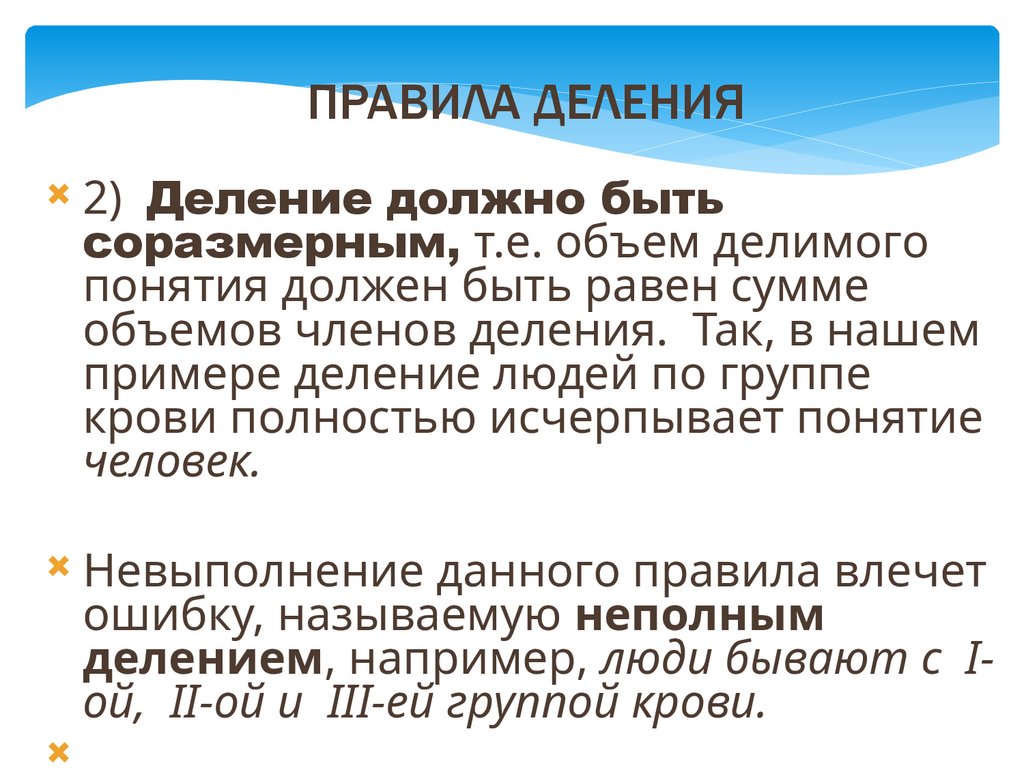 ПРАВИЛА ДЕЛЕНИЯ

2) Деление должно быть соразмерным, т.е. объем делимого понятия должен быть равен сумме объемов членов деления. Так, в нашем примере деление людей по группе крови полностью исчерпывает понятие человек.

Невыполнение данного правила влечет ошибку, называемую неполным делением, например, люди бывают с I-ой, II-ой и III-ей группой крови.